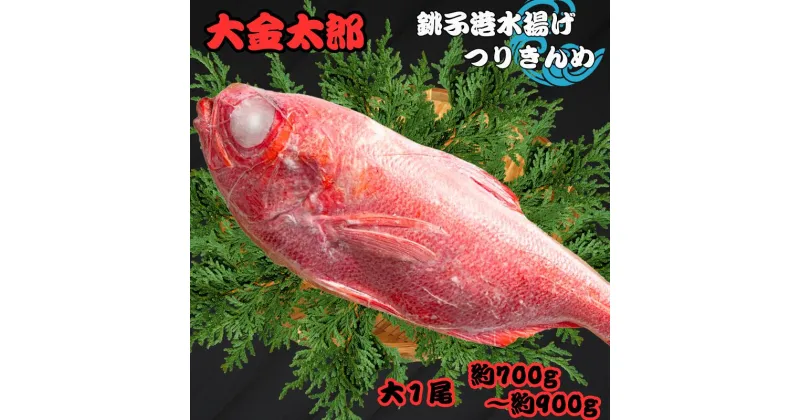 大金太郎

銚子港水揚げ
つりきんめ

大1尾
約700g
～約900g